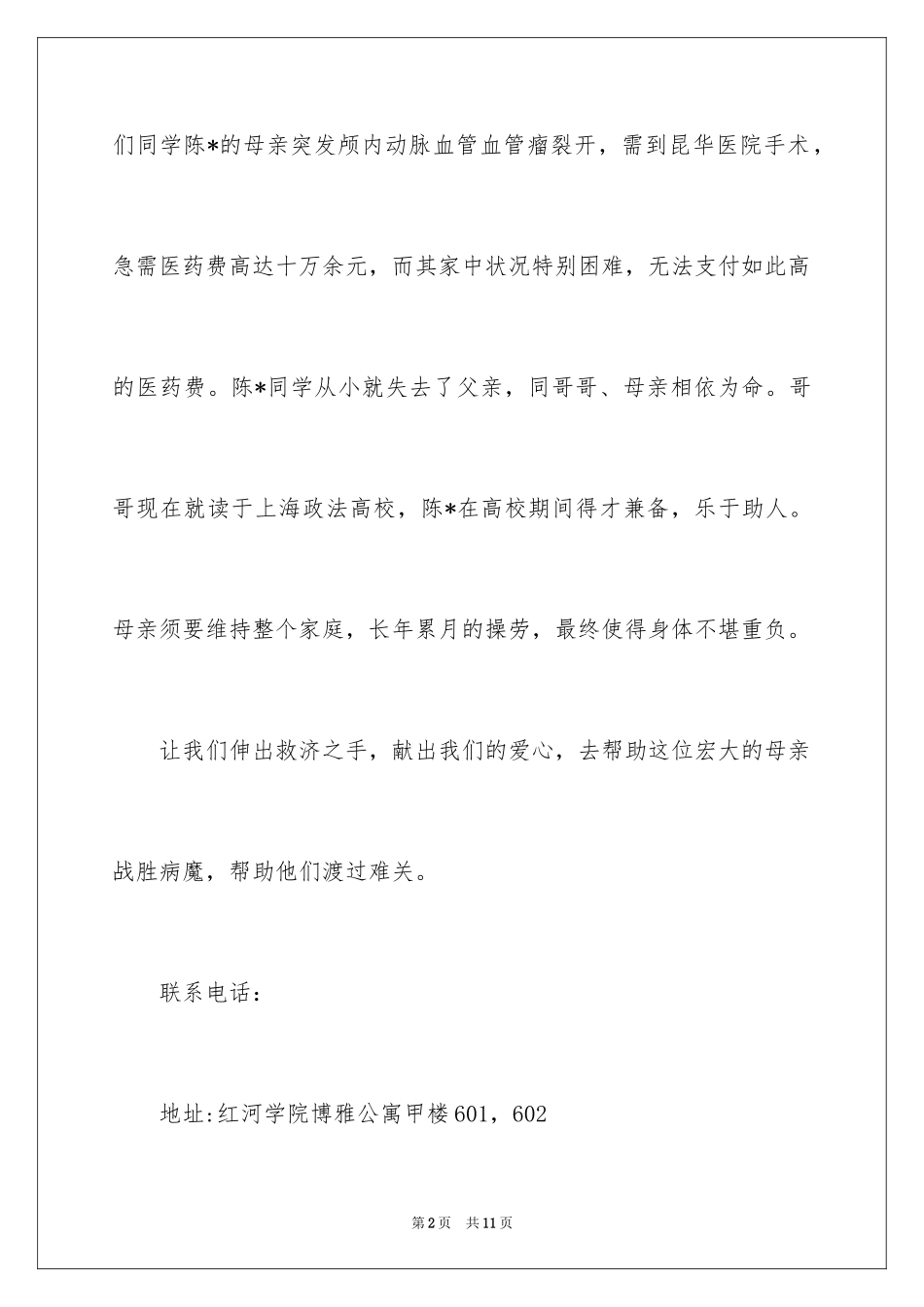 们同学陈*的母亲突发颅内动脉血管血管瘤裂开，需到昆华医院手术，急需医药费高达十万余元，而其家中状况特别困难，无法支付如此高的医药费。陈*同学从小就失去了父亲，同哥哥、母亲相依为命。哥哥现在就读于上海政法高校，陈*在高校期间得才兼备，乐于助人。母亲须要维持整个家庭，长年累月的操劳，最终使得身体不堪重负。

让我们伸出救济之手，献出我们的爱心，去帮助这位宏大的母亲战胜病魔，帮助他们渡过难关。

联系电话：

地址:红河学院博雅公寓甲楼601，602

第2页　共11页